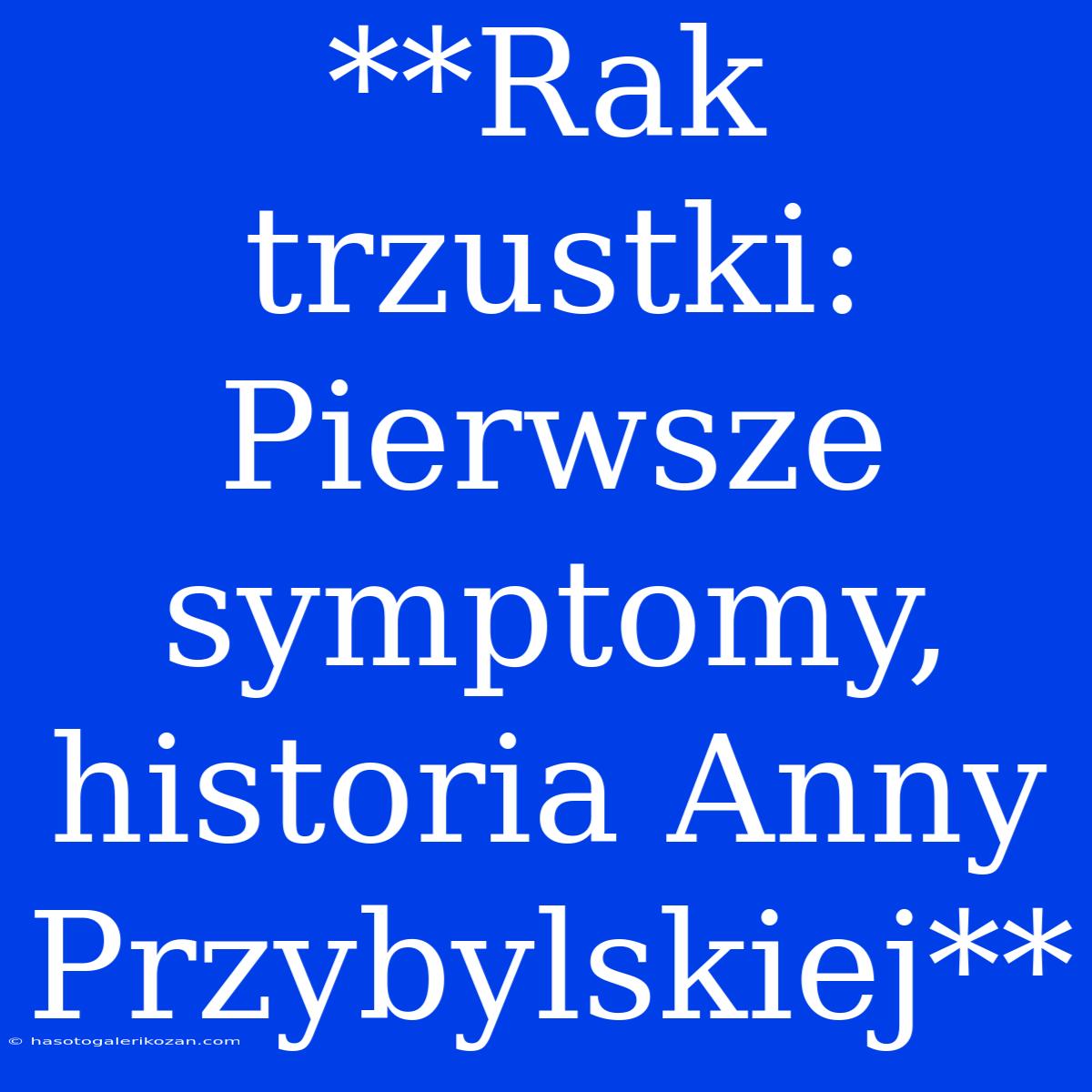 **Rak trzustki: Pierwsze symptomy, historia Anny Przybylskiej**

© hasotogalerikozan.com